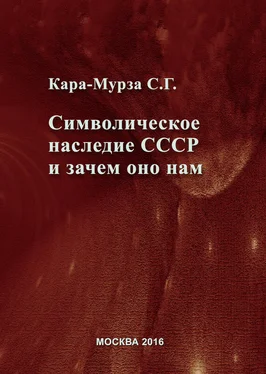 Кара-Мурза С.Г.

Символическое наследие СССР и зачем оно нам

МОСКВА 2016